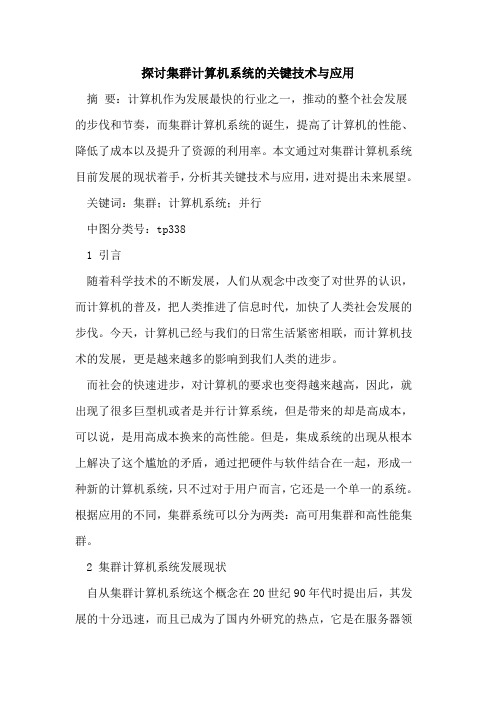 探讨集群计算机系统的关键技术与应用

摘 要：计算机作为发展最快的行业之一，推动的整个社会发展的步伐和节奏，而集群计算机系统的诞生，提高了计算机的性能、降低了成本以及提升了资源的利用率。本文通过对集群计算机系统目前发展的现状着手，分析其关键技术与应用，进对提出未来展望。

关键词：集群；计算机系统；并行

中图分类号：tp338

1 引言

随着科学技术的不断发展，人们从观念中改变了对世界的认识，而计算机的普及，把人类推进了信息时代，加快了人类社会发展的步伐。今天，计算机已经与我们的日常生活紧密相联，而计算机技术的发展，更是越来越多的影响到我们人类的进步。

而社会的快速进步，对计算机的要求也变得越来越高，因此，就出现了很多巨型机或者是并行计算系统，但是带来的却是高成本，可以说，是用高成本换来的高性能。但是，集成系统的出现从根本上解决了这个尴尬的矛盾，通过把硬件与软件结合在一起，形成一种新的计算机系统，只不过对于用户而言，它还是一个单一的系统。根据应用的不同，集群系统可以分为两类：高可用集群和高性能集群。

2 集群计算机系统发展现状

自从集群计算机系统这个概念在20世纪90年代时提出后，其发展的十分迅速，而且已成为了国内外研究的热点，它是在服务器领